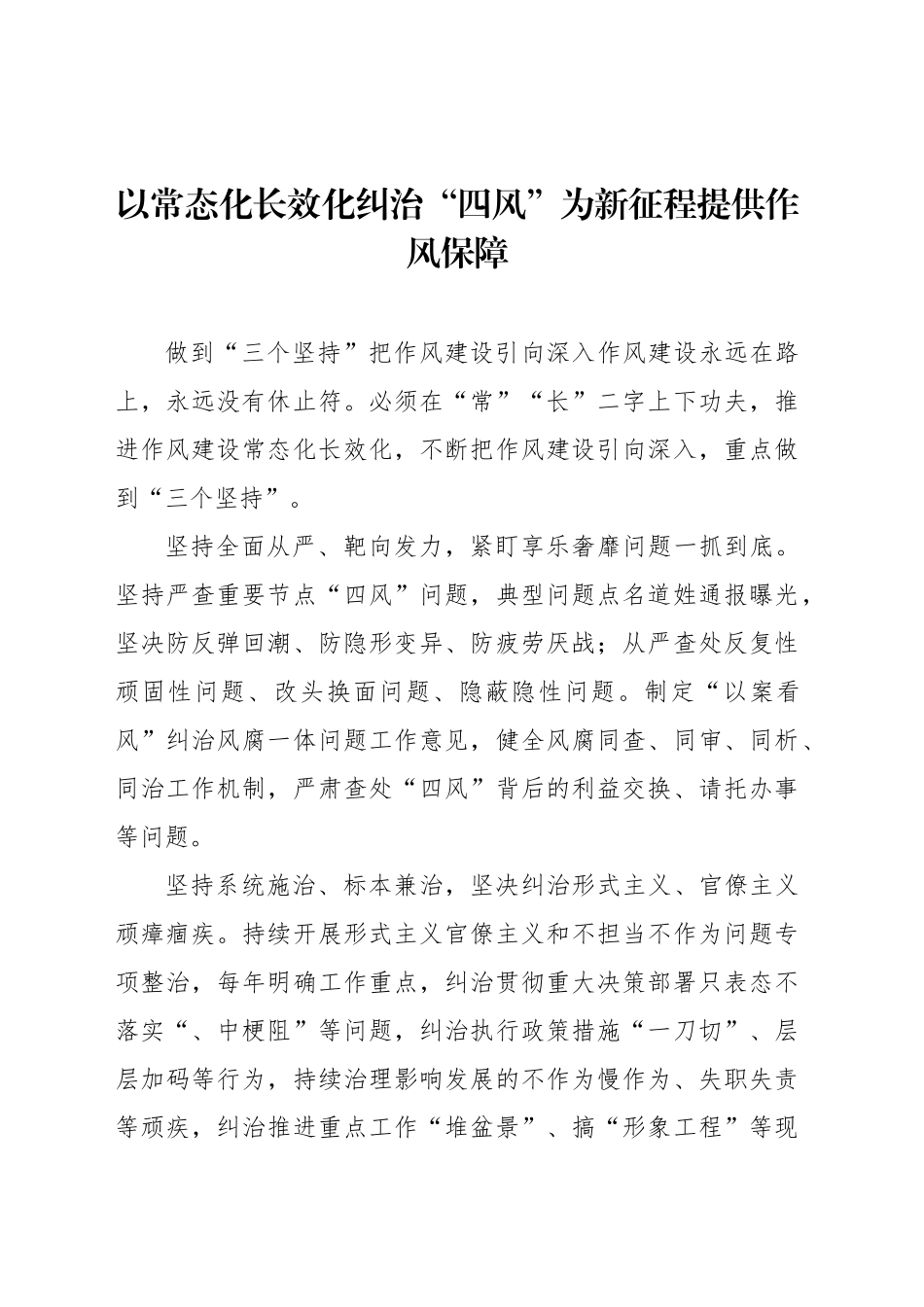 以常态化长效化纠治“四风”为新征程提供作风保障

做到“三个坚持”把作风建设引向深入作风建设永远在路上，永远没有休止符。必须在“常”“长”二字上下功夫，推进作风建设常态化长效化，不断把作风建设引向深入，重点做到“三个坚持”。

坚持全面从严、靶向发力，紧盯享乐奢靡问题一抓到底。坚持严查重要节点“四风”问题，典型问题点名道姓通报曝光，坚决防反弹回潮、防隐形变异、防疲劳厌战；从严查处反复性顽固性问题、改头换面问题、隐蔽隐性问题。制定“以案看风”纠治风腐一体问题工作意见，健全风腐同查、同审、同析、同治工作机制，严肃查处“四风”背后的利益交换、请托办事等问题。

坚持系统施治、标本兼治，坚决纠治形式主义、官僚主义顽瘴痼疾。持续开展形式主义官僚主义和不担当不作为问题专项整治，每年明确工作重点，纠治贯彻重大决策部署只表态不落实“、中梗阻”等问题，纠治执行政策措施“一刀切”、层层加码等行为，持续治理影响发展的不作为慢作为、失职失责等顽疾，纠治推进重点工作“堆盆景”、搞“形象工程”等现